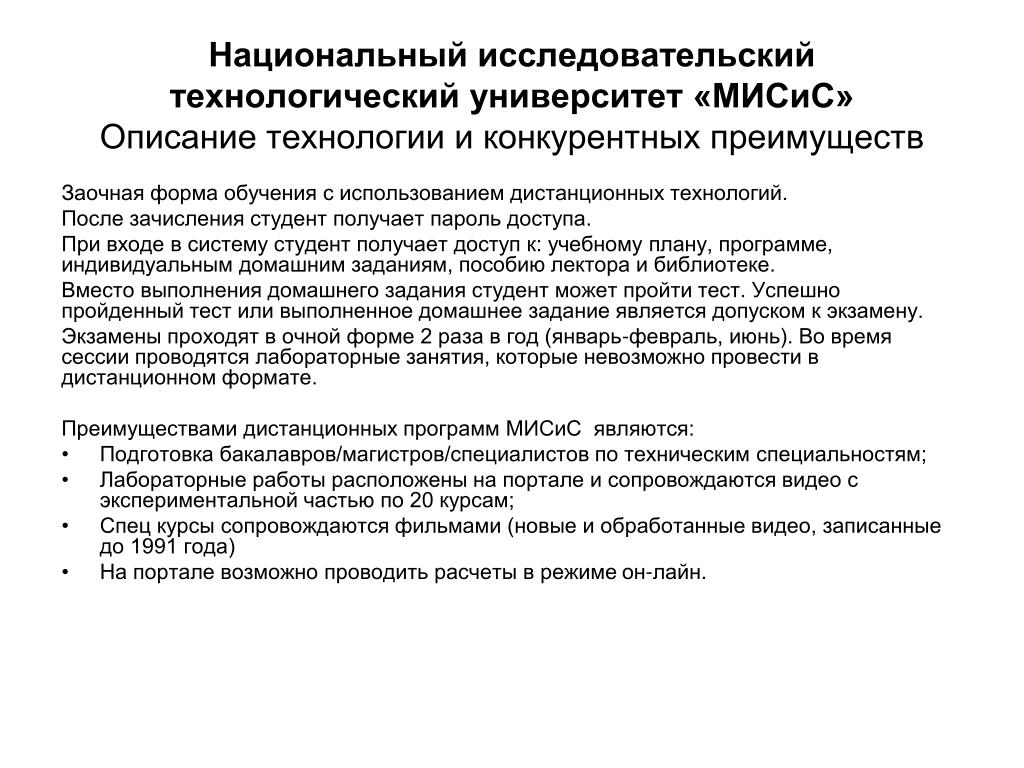 Национальный исследовательский технологический университет «МИСиС»
Описание технологии и конкурентных преимуществ

Заочная форма обучения с использованием дистанционных технологий.

После зачисления студент получает пароль доступа.

При входе в систему студент получает доступ к: учебному плану, программе, индивидуальным домашним заданиям, пособию лектора и библиотеке.

Вместо выполнения домашнего задания студент может пройти тест. Успешно пройденный тест или выполненное домашнее задание является допуском к экзамену.

Экзамены проходят в очной форме 2 раза в год (январь-февраль, июнь). Во время сессии проводятся лабораторные занятия, которые невозможно провести в дистанционном формате.

Преимуществами дистанционных программ МИСиС являются:
• Подготовка бакалавров/магистров/специалистов по техническим специальностям;
• Лабораторные работы расположены на портале и сопровождаются видео с экспериментальной частью по 20 курсам;
• Спец курсы сопровождаются фильмами (новые и обработанные видео, записанные до 1991 года)
• На портале возможно проводить расчеты в режиме он-лайн.